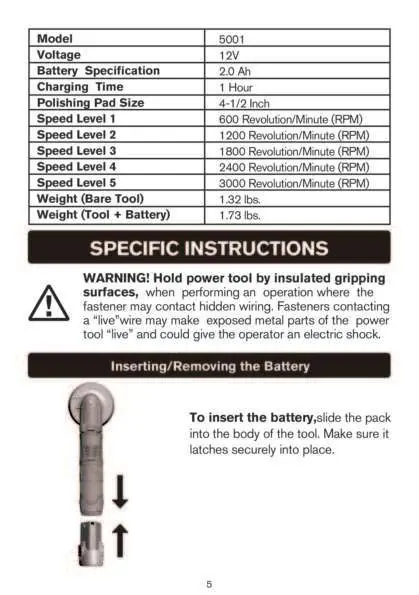 | Model | 5001 |
|---|---|
| Voltage | 12V |
| Battery Specification | 2.0 Ah |
| Charging Time | 1 Hour |
| Polishing Pad Size | 4-1/2 Inch |
| Speed Level 1 | 600 Revolution/Minute (RPM) |
| Speed Level 2 | 1200 Revolution/Minute (RPM) |
| Speed Level 3 | 1800 Revolution/Minute (RPM) |
| Speed Level 4 | 2400 Revolution/Minute (RPM) |
| Speed Level 5 | 3000 Revolution/Minute (RPM) |
| Weight (Bare Tool) | 1.32 lbs. |
| Weight (Tool + Battery) | 1.73 lbs. |

SPECIFIC INSTRUCTIONS

WARNING! Hold power tool by insulated gripping surfaces, when performing an operation where the fastener may contact hidden wiring. Fasteners contacting a "live"wire may make exposed metal parts of the power tool "live" and could give the operator an electric shock.

Inserting/Removing the Battery

To insert the battery,slide the pack into the body of the tool. Make sure it latches securely into place.

5